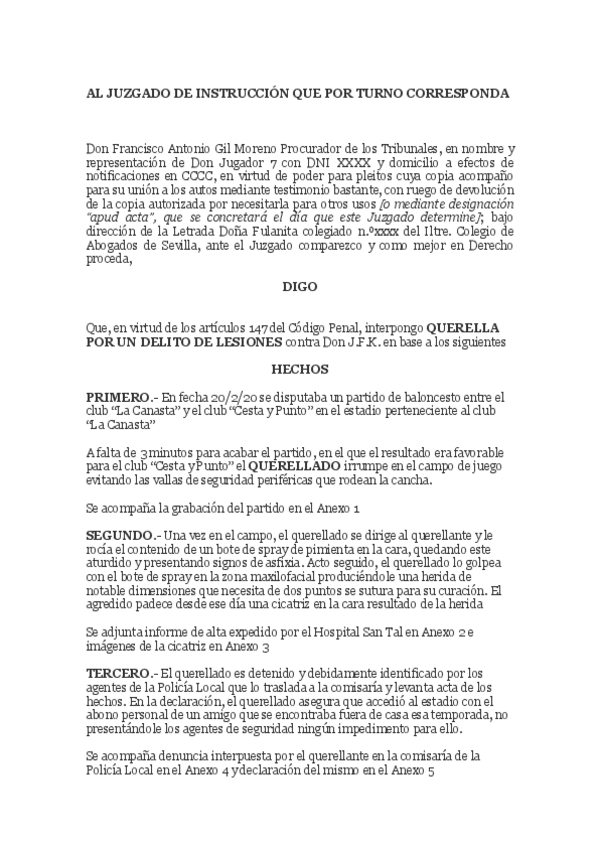 AL JUZGADO DE INSTRUCCIÓN QUE POR TURNO CORRESPONDA

Don Francisco Antonio Gil Moreno Procurador de los Tribunales, en nombre y representación de Don Jugador 7 con DNI XXXX y domicilio a efectos de notificaciones en CCCC, en virtud de poder para pleitos cuya copia acompaño para su unión a los autos mediante testimonio bastante, con ruego de devolución de la copia autorizada por necesitarla para otros usos [o mediante designación "apud acta", que se concretará el día que este Juzgado determine]; bajo dirección de la Letrada Doña Fulanita colegiado n.ºxxxx del Iltre. Colegio de Abogados de Sevilla, ante el Juzgado comparezco y como mejor en Derecho proceda,

DIGO

Que, en virtud de los artículos 147 del Código Penal, interpongo QUERELLA POR UN DELITO DE LESIONES contra Don J.F.K. en base a los siguientes

HECHOS

PRIMERO.- En fecha 20/2/20 se disputaba un partido de baloncesto entre el club "La Canasta" y el club "Cesta y Punto" en el estadio perteneciente al club "La Canasta"

A falta de 3 minutos para acabar el partido, en el que el resultado era favorable para el club "Cesta y Punto" el QUERELLADO irrumpe en el campo de juego evitando las vallas de seguridad periféricas que rodean la cancha.

Se acompaña la grabación del partido en el Anexo 1

SEGUNDO.- Una vez en el campo, el querellado se dirige al querellante y le rocía el contenido de un bote de spray de pimienta en la cara, quedando este aturdido y presentando signos de asfixia. Acto seguido, el querellado lo golpea con el bote de spray en la zona maxilofacial produciéndole una herida de notable dimensiones que necesita de dos puntos se sutura para su curación. El agredido padece desde ese día una cicatriz en la cara resultado de la herida

Se adjunta informe de alta expedido por el Hospital San Tal en Anexo 2 e imágenes de la cicatriz en Anexo 3

TERCERO.- El querellado es detenido y debidamente identificado por los agentes de la Policía Local que lo traslada a la comisaría y levanta acta de los hechos. En la declaración, el querellado asegura que accedió al estadio con el abono personal de un amigo que se encontraba fuera de casa esa temporada, no presentándole los agentes de seguridad ningún impedimento para ello.

Se acompaña denuncia interpuesta por el querellante en la comisaría de la Policía Local en el Anexo 4 y declaración del mismo en el Anexo 5